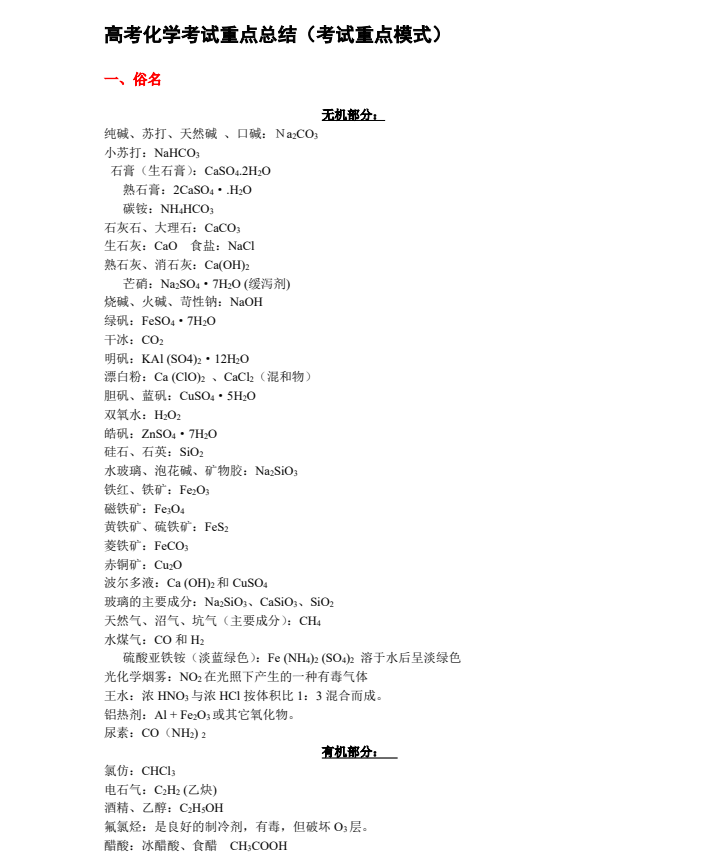 高考化学考试重点总结（考试重点模式）

一、俗名

无机部分：

纯碱、苏打、天然碱 、口碱：$Na_2CO_3$
小苏打：$NaHCO_3$
石膏（生石膏）：$CaSO_4.2H_2O$
熟石膏：$2CaSO_4 \cdot .H_2O$
碳铵：$NH_4HCO_3$
石灰石、大理石：$CaCO_3$
生石灰：$CaO$ 食盐：$NaCl$
熟石灰、消石灰：$Ca(OH)_2$
芒硝：$Na_2SO_4 \cdot 7H_2O$ (缓泻剂)
烧碱、火碱、苛性钠：$NaOH$
绿矾：$FeSO_4 \cdot 7H_2O$
干冰：$CO_2$
明矾：$KAl(SO4)_2 \cdot 12H_2O$
漂白粉：$Ca(ClO)_2$ 、$CaCl_2$（混和物）
胆矾、蓝矾：$CuSO_4 \cdot 5H_2O$
双氧水：$H_2O_2$
皓矾：$ZnSO_4 \cdot 7H_2O$
硅石、石英：$SiO_2$
水玻璃、泡花碱、矿物胶：$Na_2SiO_3$
铁红、铁矿：$Fe_2O_3$
磁铁矿：$Fe_3O_4$
黄铁矿、硫铁矿：$FeS_2$
菱铁矿：$FeCO_3$
赤铜矿：$Cu_2O$
波尔多液：$Ca(OH)_2$ 和 $CuSO_4$
玻璃的主要成分：$Na_2SiO_3$、$CaSiO_3$、$SiO_2$
天然气、沼气、坑气（主要成分）：$CH_4$
水煤气：$CO$ 和 $H_2$
硫酸亚铁铵（淡蓝绿色）：$Fe(NH_4)_2(SO_4)_2$ 溶于水后呈淡绿色
光化学烟雾：$NO_2$ 在光照下产生的一种有毒气体
王水：浓 $HNO_3$ 与浓 $HCl$ 按体积比 1：3 混合而成。
铝热剂：$Al + Fe_2O_3$ 或其它氧化物。
尿素：$CO(NH_2)_2$

有机部分：

氯仿：$CHCl_3$
电石气：$C_2H_2$ (乙炔)
酒精、乙醇：$C_2H_5OH$
氟氯烃：是良好的制冷剂，有毒，但破坏 $O_3$ 层。
醋酸：冰醋酸、食醋 $CH_3COOH$